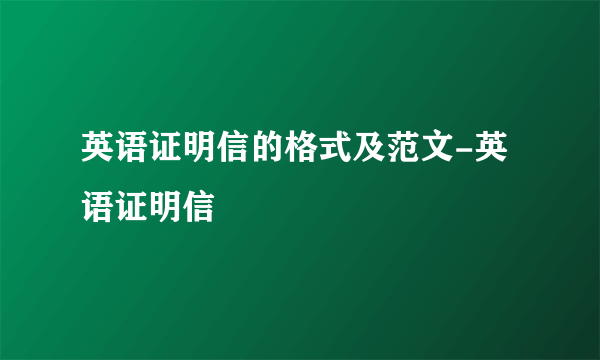 英语证明信的格式及范文-英语证明信